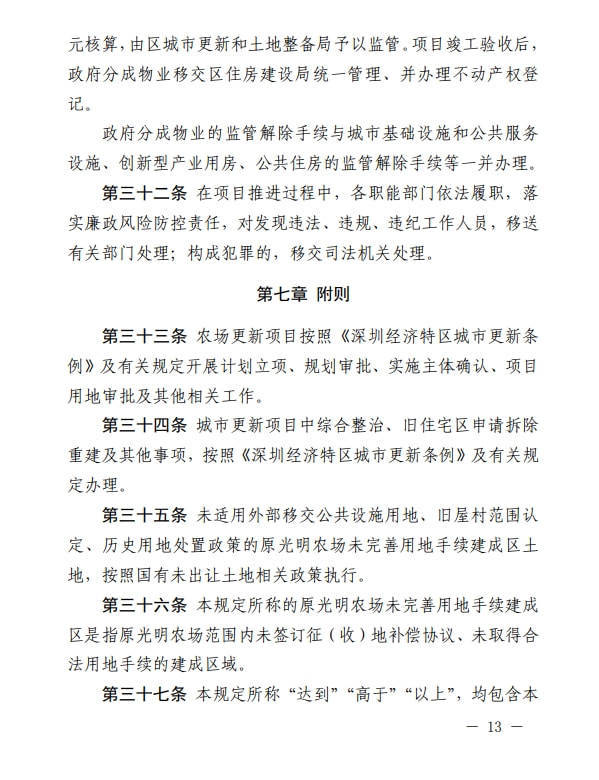 元核算，由区城市更新和土地整备局予以监管。项目竣工验收后，政府分成物业移交区住房建设局统一管理、并办理不动产权登记。

政府分成物业的监管解除手续与城市基础设施和公共服务设施、创新型产业用房、公共住房的监管解除手续等一并办理。

第三十二条 在项目推进过程中，各职能部门依法履职，落实廉政风险防控责任，对发现违法、违规、违纪工作人员，移送有关部门处理；构成犯罪的，移交司法机关处理。

第七章 附则

第三十三条 农场更新项目按照《深圳经济特区城市更新条例》及有关规定开展计划立项、规划审批、实施主体确认、项目用地审批及其他相关工作。

第三十四条 城市更新项目中综合整治、旧住宅区申请拆除重建及其他事项，按照《深圳经济特区城市更新条例》及有关规定办理。

第三十五条 未适用外部移交公共设施用地、旧屋村范围认定、历史用地处置政策的原光明农场未完善用地手续建成区土地，按照国有未出让土地相关政策执行。

第三十六条 本规定所称的原光明农场未完善用地手续建成区是指原光明农场范围内未签订征（收）地补偿协议、未取得合法用地手续的建成区域。

第三十七条 本规定所称“达到”“高于”“以上”，均包含本

— 13 —